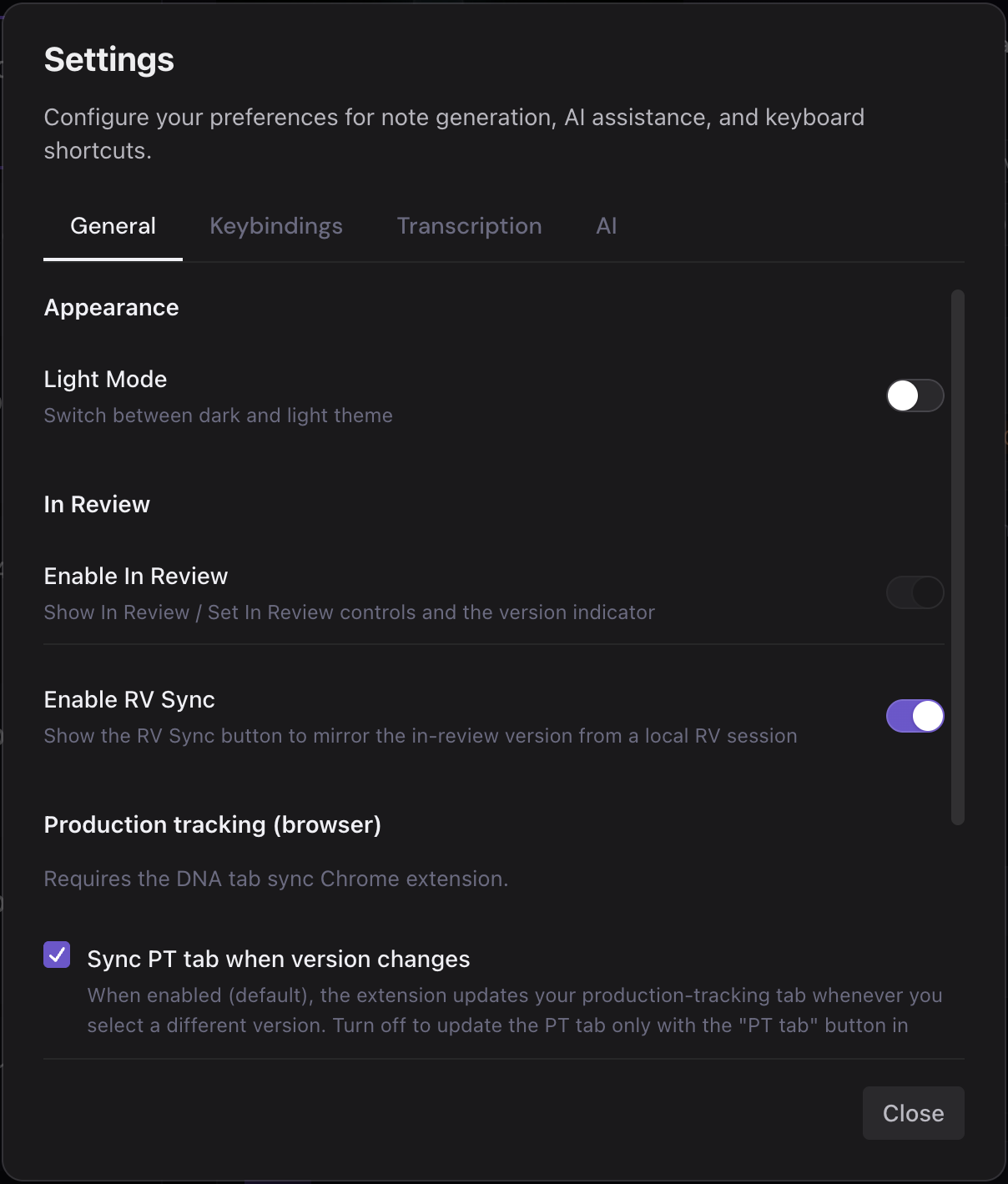 Settings

Configure your preferences for note generation, AI assistance, and keyboard shortcuts.

General Keybindings Transcription AI

Appearance

Light Mode
Switch between dark and light theme

In Review

Enable In Review
Show In Review / Set In Review controls and the version indicator

Enable RV Sync
Show the RV Sync button to mirror the in-review version from a local RV session

Production tracking (browser)

Requires the DNA tab sync Chrome extension.

Sync PT tab when version changes
When enabled (default), the extension updates your production-tracking tab whenever you select a different version. Turn off to update the PT tab only with the "PT tab" button in

Close